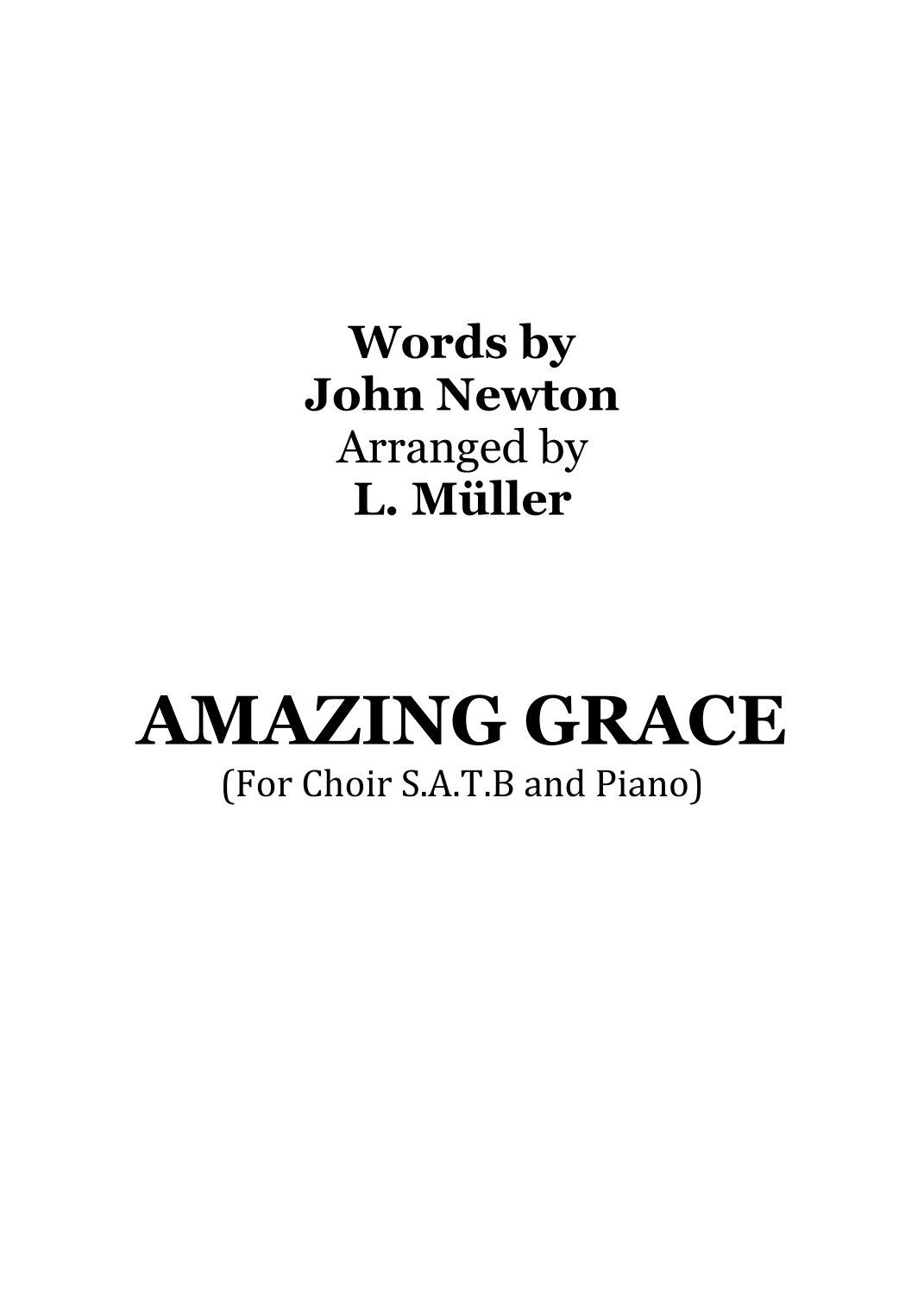 Words by
John Newton
Arranged by
L. Müller

AMAZING GRACE
(For Choir S.A.T.B and Piano)